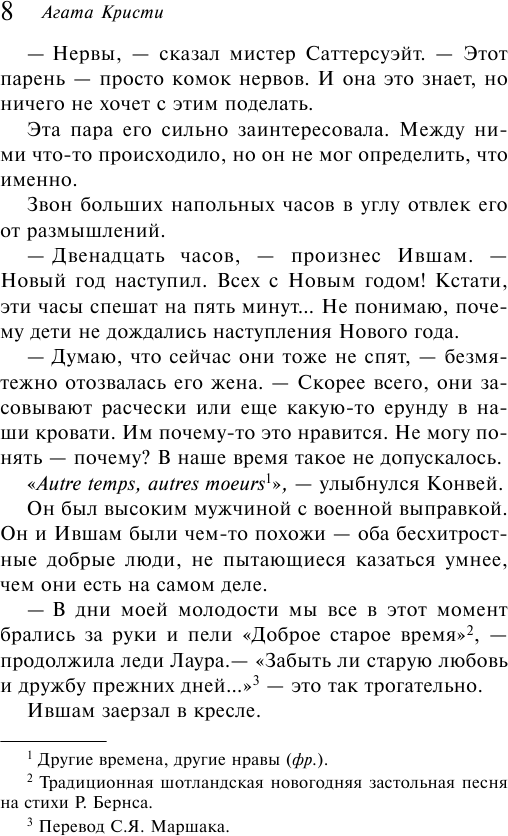 8 Агата Кристи

— Нервы, — сказал мистер Саттерсуэйт. — Этот парень — просто комок нервов. И она это знает, но ничего не хочет с этим поделать.

Эта пара его сильно заинтересовала. Между ними что-то происходило, но он не мог определить, что именно.

Звон больших напольных часов в углу отвлек его от размышлений.

— Двенадцать часов, — произнес Ившам. — Новый год наступил. Всех с Новым годом! Кстати, эти часы спешат на пять минут... Не понимаю, почему дети не дождались наступления Нового года.

— Думаю, что сейчас они тоже не спят, — безмятежно отозвалась его жена. — Скорее всего, они засовывают расчески или еще какую-то ерунду в наши кровати. Им почему-то это нравится. Не могу понять — почему? В наше время такое не допускалось.

«Autre temps, autres moeurs$^1$», — улыбнулся Конвей.

Он был высоким мужчиной с военной выправкой. Он и Ившам были чем-то похожи — оба бесхитростные добрые люди, не пытающиеся казаться умнее, чем они есть на самом деле.

— В дни моей молодости мы все в этот момент брались за руки и пели «Доброе старое время»$^2$, — продолжила леди Лаура.— «Забыть ли старую любовь и дружбу прежних дней...»$^3$ — это так трогательно.

Ившам заерзал в кресле.

$^1$ Другие времена, другие нравы (фр.).

$^2$ Традиционная шотландская новогодняя застольная песня на стихи Р. Бернса.

$^3$ Перевод С.Я. Маршака.